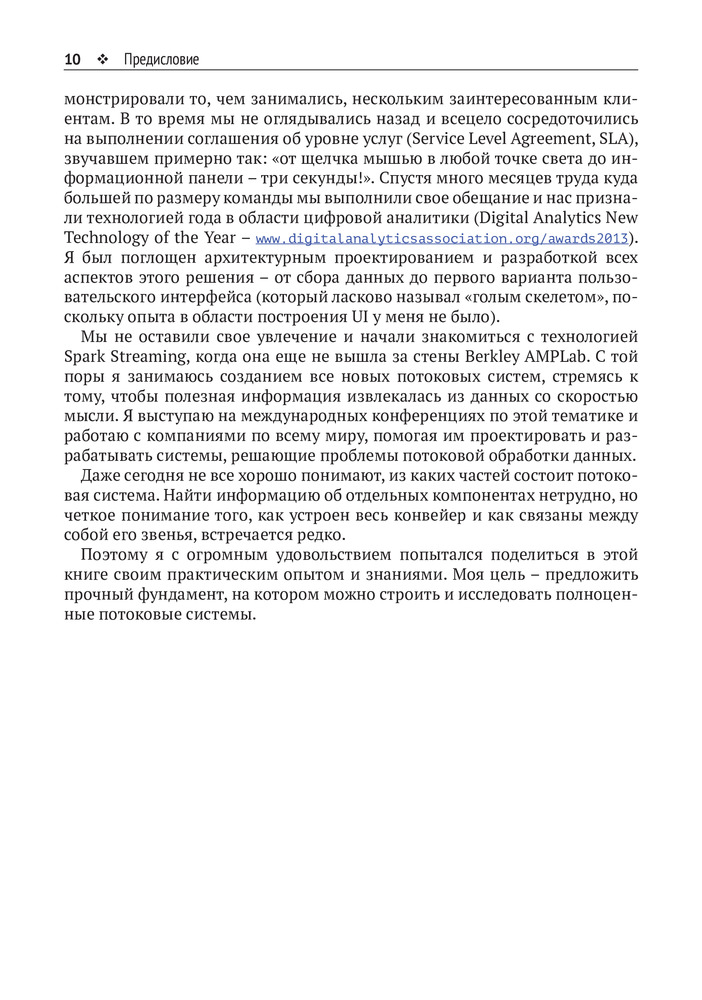 10 ❖ Предисловие

монстрировали то, чем занимались, нескольким заинтересованным клиентам. В то время мы не оглядывались назад и всецело сосредоточились на выполнении соглашения об уровне услуг (Service Level Agreement, SLA), звучавшем примерно так: «от щелчка мышью в любой точке света до информационной панели – три секунды!». Спустя много месяцев труда куда большей по размеру команды мы выполнили свое обещание и нас признали технологией года в области цифровой аналитики (Digital Analytics New Technology of the Year – www.digitalanalyticsassociation.org/awards2013). Я был поглощен архитектурным проектированием и разработкой всех аспектов этого решения – от сбора данных до первого варианта пользовательского интерфейса (который ласково называл «голым скелетом», поскольку опыта в области построения UI у меня не было).

Мы не оставили свое увлечение и начали знакомиться с технологией Spark Streaming, когда она еще не вышла за стены Berkley AMPLab. С той поры я занимаюсь созданием все новых потоковых систем, стремясь к тому, чтобы полезная информация извлекалась из данных со скоростью мысли. Я выступаю на международных конференциях по этой тематике и работаю с компаниями по всему миру, помогая им проектировать и разрабатывать системы, решающие проблемы потоковой обработки данных.

Даже сегодня не все хорошо понимают, из каких частей состоит потоковая система. Найти информацию об отдельных компонентах нетрудно, но четкое понимание того, как устроен весь конвейер и как связаны между собой его звенья, встречается редко.

Поэтому я с огромным удовольствием попытался поделиться в этой книге своим практическим опытом и знаниями. Моя цель – предложить прочный фундамент, на котором можно строить и исследовать полноценные потоковые системы.